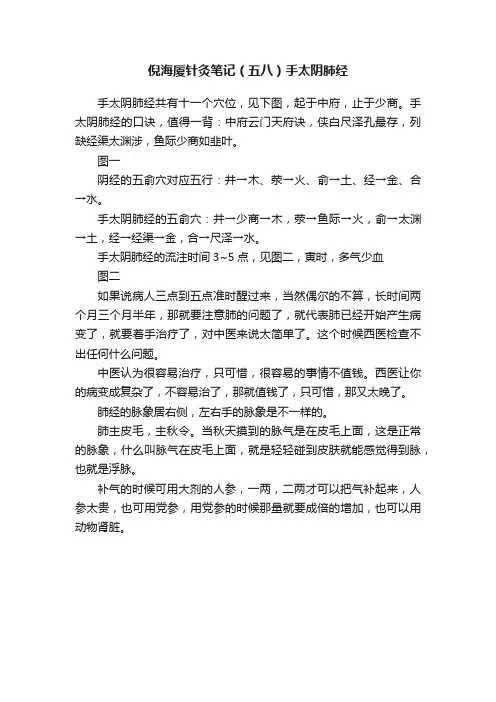 倪海厦针灸笔记（五八）手太阴肺经

手太阴肺经共有十一个穴位，见下图，起于中府，止于少商。手太阴肺经的口诀，值得一背：中府云门天府诀，侠白尺泽孔最存，列缺经渠太渊涉，鱼际少商如韭叶。

图一

阴经的五俞穴对应五行：井→木、荥→火、俞→土、经→金、合→水。

手太阴肺经的五俞穴：井→少商→木，荥→鱼际→火，俞→太渊→土，经→经渠→金，合→尺泽→水。

手太阴肺经的流注时间 3~5 点，见图二，寅时，多气少血

图二

如果说病人三点到五点准时醒过来，当然偶尔的不算，长时间两个月三个月半年，那就要注意肺的问题了，就代表肺已经开始产生病变了，就要着手治疗了，对中医来说太简单了。这个时候西医检查不出任何什么问题。

中医认为很容易治疗，只可惜，很容易的事情不值钱。西医让你的病变成复杂了，不容易治了，那就值钱了，只可惜，那又太晚了。

肺经的脉象居右侧，左右手的脉象是不一样的。

肺主皮毛，主秋令。当秋天摸到的脉气是在皮毛上面，这是正常的脉象，什么叫脉气在皮毛上面，就是轻轻碰到皮肤就能感觉得到脉，也就是浮脉。

补气的时候可用大剂的人参，一两，二两才可以把气补起来，人参太贵，也可用党参，用党参的时候那量就要成倍的增加，也可以用动物肾脏。